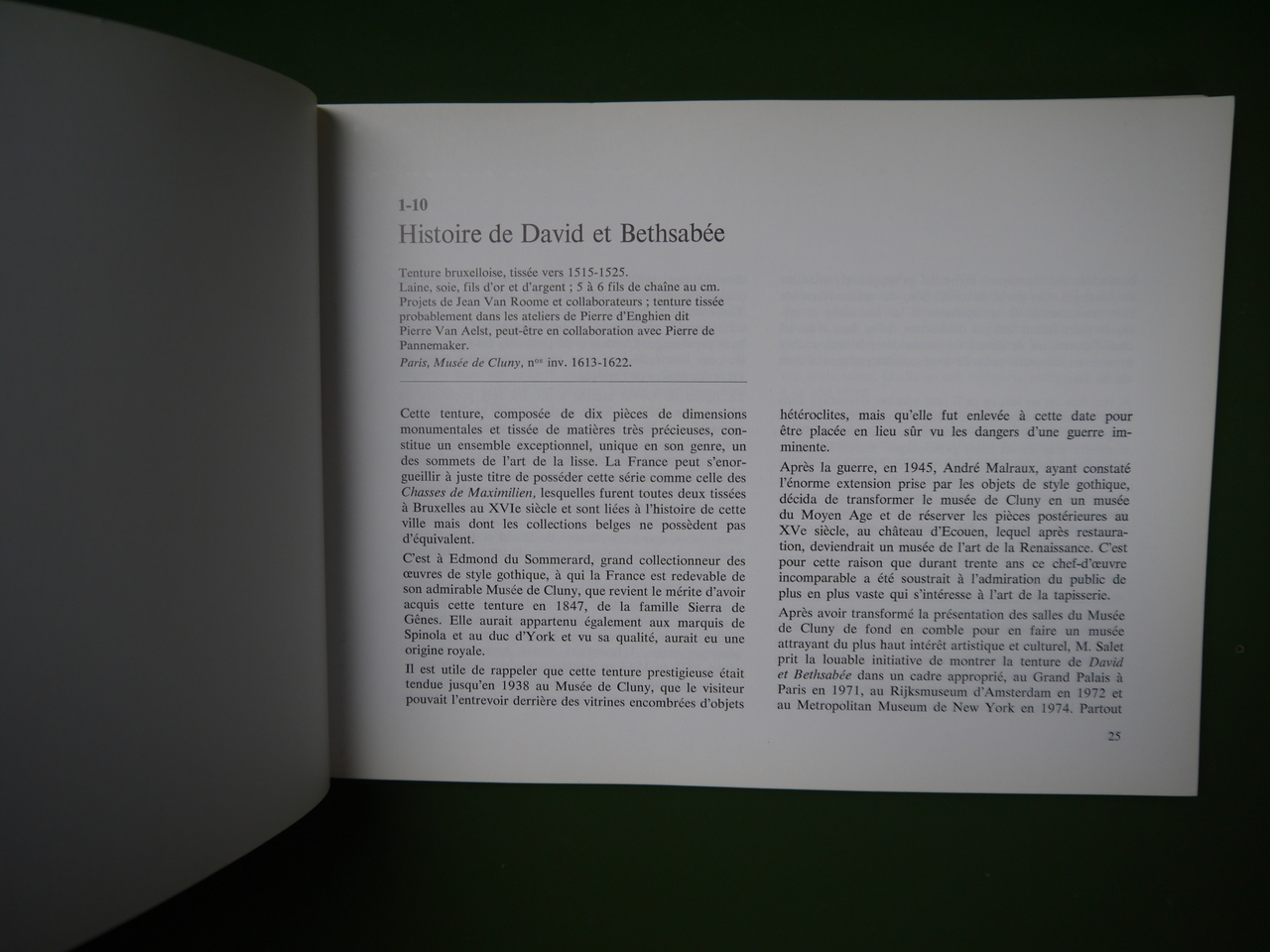 1-10
Histoire de David et Bethsabée

Tenture bruxelloise, tissée vers 1515-1525.
Laine, soie, fils d'or et d'argent ; 5 à 6 fils de chaîne au cm.
Projets de Jean Van Roome et collaborateurs ; tenture tissée probablement dans les ateliers de Pierre d'Enghien dit Pierre Van Aelst, peut-être en collaboration avec Pierre de Pannemaker.
Paris, Musée de Cluny, n$^{os}$ inv. 1613-1622.

Cette tenture, composée de dix pièces de dimensions monumentales et tissée de matières très précieuses, constitue un ensemble exceptionnel, unique en son genre, un des sommets de l'art de la lisse. La France peut s'enorgueillir à juste titre de posséder cette série comme celle des Chasses de Maximilien, lesquelles furent toutes deux tissées à Bruxelles au XVIe siècle et sont liées à l'histoire de cette ville mais dont les collections belges ne possèdent pas d'équivalent.

C'est à Edmond du Sommerard, grand collectionneur des œuvres de style gothique, à qui la France est redevable de son admirable Musée de Cluny, que revient le mérite d'avoir acquis cette tenture en 1847, de la famille Sierra de Gênes. Elle aurait appartenu également aux marquis de Spinola et au duc d'York et vu sa qualité, aurait eu une origine royale.

Il est utile de rappeler que cette tenture prestigieuse était tendue jusqu'en 1938 au Musée de Cluny, que le visiteur pouvait l'entrevoir derrière des vitrines encombrées d'objets hétéroclites, mais qu'elle fut enlevée à cette date pour être placée en lieu sûr vu les dangers d'une guerre imminente.

Après la guerre, en 1945, André Malraux, ayant constaté l'énorme extension prise par les objets de style gothique, décida de transformer le musée de Cluny en un musée du Moyen Age et de réserver les pièces postérieures au XVe siècle, au château d'Ecouen, lequel après restauration, deviendrait un musée de l'art de la Renaissance. C'est pour cette raison que durant trente ans ce chef-d'œuvre incomparable a été soustrait à l'admiration du public de plus en plus vaste qui s'intéresse à l'art de la tapisserie.

Après avoir transformé la présentation des salles du Musée de Cluny de fond en comble pour en faire un musée attrayant du plus haut intérêt artistique et culturel, M. Salet prit la louable initiative de montrer la tenture de David et Bethsabée dans un cadre approprié, au Grand Palais à Paris en 1971, au Rijksmuseum d'Amsterdam en 1972 et au Metropolitan Museum de New York en 1974. Partout

25